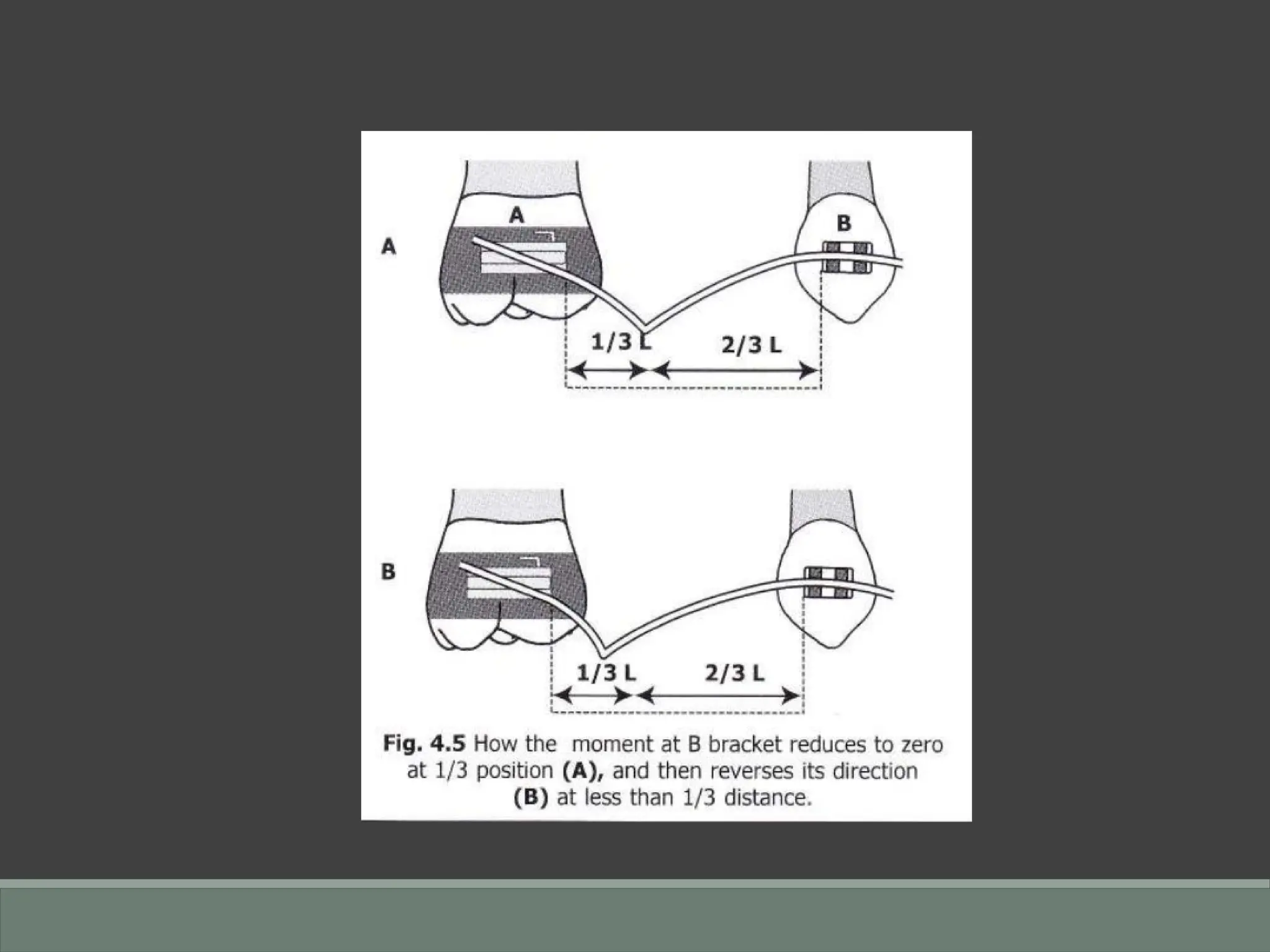 A

A

B

1/3 L

2/3 L

B

1/3 L

2/3 L

Fig. 4.5 How the moment at B bracket reduces to zero at 1/3 position (A), and then reverses its direction (B) at less than 1/3 distance.